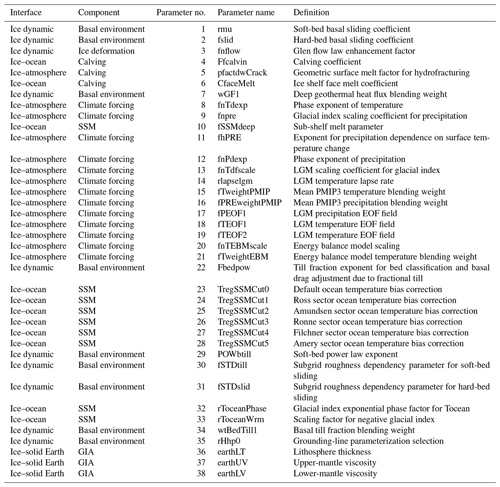 | Interface | Component | Parameter no. | Parameter name | Definition |
|---|---|---|---|---|
| Ice dynamic | Basal environment | 1 | rmu | Soft-bed basal sliding coefficient |
| Ice dynamic | Basal environment | 2 | fslid | Hard-bed basal sliding coefficient |
| Ice dynamic | Ice deformation | 3 | fnflow | Glen flow law enhancement factor |
| Ice–ocean | Calving | 4 | Ffcalvin | Calving coefficient |
| Ice–atmosphere | Calving | 5 | pfactdwCrack | Geometric surface melt factor for hydrofracturing |
| Ice–ocean | Calving | 6 | CfaceMelt | Ice shelf face melt coefficient |
| Ice dynamic | Basal environment | 7 | wGF1 | Deep geothermal heat flux blending weight |
| Ice–atmosphere | Climate forcing | 8 | fnTdexp | Phase exponent of temperature |
| Ice–atmosphere | Climate forcing | 9 | fnpre | Glacial index scaling coefficient for precipitation |
| Ice–ocean | SSM | 10 | fSSMdeep | Sub-shelf melt parameter |
| Ice–atmosphere | Climate forcing | 11 | fhPRE | Exponent for precipitation dependence on surface temperature change |
| Ice–atmosphere | Climate forcing | 12 | fnPdexp | Phase exponent of precipitation |
| Ice–atmosphere | Climate forcing | 13 | fnTdfscale | LGM scaling coefficient for glacial index |
| Ice–atmosphere | Climate forcing | 14 | rlapselgm | LGM temperature lapse rate |
| Ice–atmosphere | Climate forcing | 15 | fTweightPMIP | Mean PMIP3 temperature blending weight |
| Ice–atmosphere | Climate forcing | 16 | fPREweightPMIP | Mean PMIP3 precipitation blending weight |
| Ice–atmosphere | Climate forcing | 17 | fPEOF1 | LGM precipitation EOF field |
| Ice–atmosphere | Climate forcing | 18 | fTEOF1 | LGM temperature EOF field |
| Ice–atmosphere | Climate forcing | 19 | fTEOF2 | LGM temperature EOF field |
| Ice–atmosphere | Climate forcing | 20 | fnTEBMscale | Energy balance model scaling |
| Ice–atmosphere | Climate forcing | 21 | fTweightEBM | Energy balance model temperature blending weight |
| Ice dynamic | Basal environment | 22 | Fbedpow | Till fraction exponent for bed classification and basal drag adjustment due to fractional till |
| Ice–ocean | SSM | 23 | TregSSMCut0 | Default ocean temperature bias correction |
| Ice–ocean | SSM | 24 | TregSSMCut1 | Ross sector ocean temperature bias correction |
| Ice–ocean | SSM | 25 | TregSSMCut2 | Amundsen sector ocean temperature bias correction |
| Ice–ocean | SSM | 26 | TregSSMCut3 | Ronne sector ocean temperature bias correction |
| Ice–ocean | SSM | 27 | TregSSMCut4 | Filchner sector ocean temperature bias correction |
| Ice–ocean | SSM | 28 | TregSSMCut5 | Amery sector ocean temperature bias correction |
| Ice dynamic | Basal environment | 29 | POWbtill | Soft-bed power law exponent |
| Ice dynamic | Basal environment | 30 | fSTDtill | Subgrid roughness dependency parameter for soft-bed sliding |
| Ice dynamic | Basal environment | 31 | fSTDslid | Subgrid roughness dependency parameter for hard-bed sliding |
| Ice–ocean | SSM | 32 | rToceanPhase | Glacial index exponential phase factor for Tocean |
| Ice–ocean | SSM | 33 | rToceanWrm | Scaling factor for negative glacial index |
| Ice dynamic | Basal environment | 34 | wtBedTill1 | Basal till fraction blending weight |
| Ice dynamic | Basal environment | 35 | rHhp0 | Grounding-line parameterization selection |
| Ice–solid Earth | GIA | 36 | earthLT | Lithosphere thickness |
| Ice–solid Earth | GIA | 37 | earthUV | Upper-mantle viscosity |
| Ice–solid Earth | GIA | 38 | earthLV | Lower-mantle viscosity |